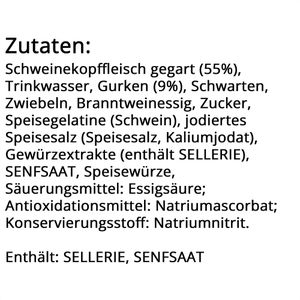 Zutaten:
Schweinekopffleisch gegart (55%), Trinkwasser, Gurken (9%), Schwarten, Zwiebeln, Branntweinessig, Zucker, Speisegelatine (Schwein), jodiertes Speisesalz (Speisesalz, Kaliumjodat), Gewürzextrakte (enthält SELLERIE), SENFSAAT, Speisewürze, Säuerungsmittel: Essigsäure; Antioxidationsmittel: Natriumascorbat; Konservierungsstoff: Natriumnitrit.

Enthält: SELLERIE, SENFSAAT